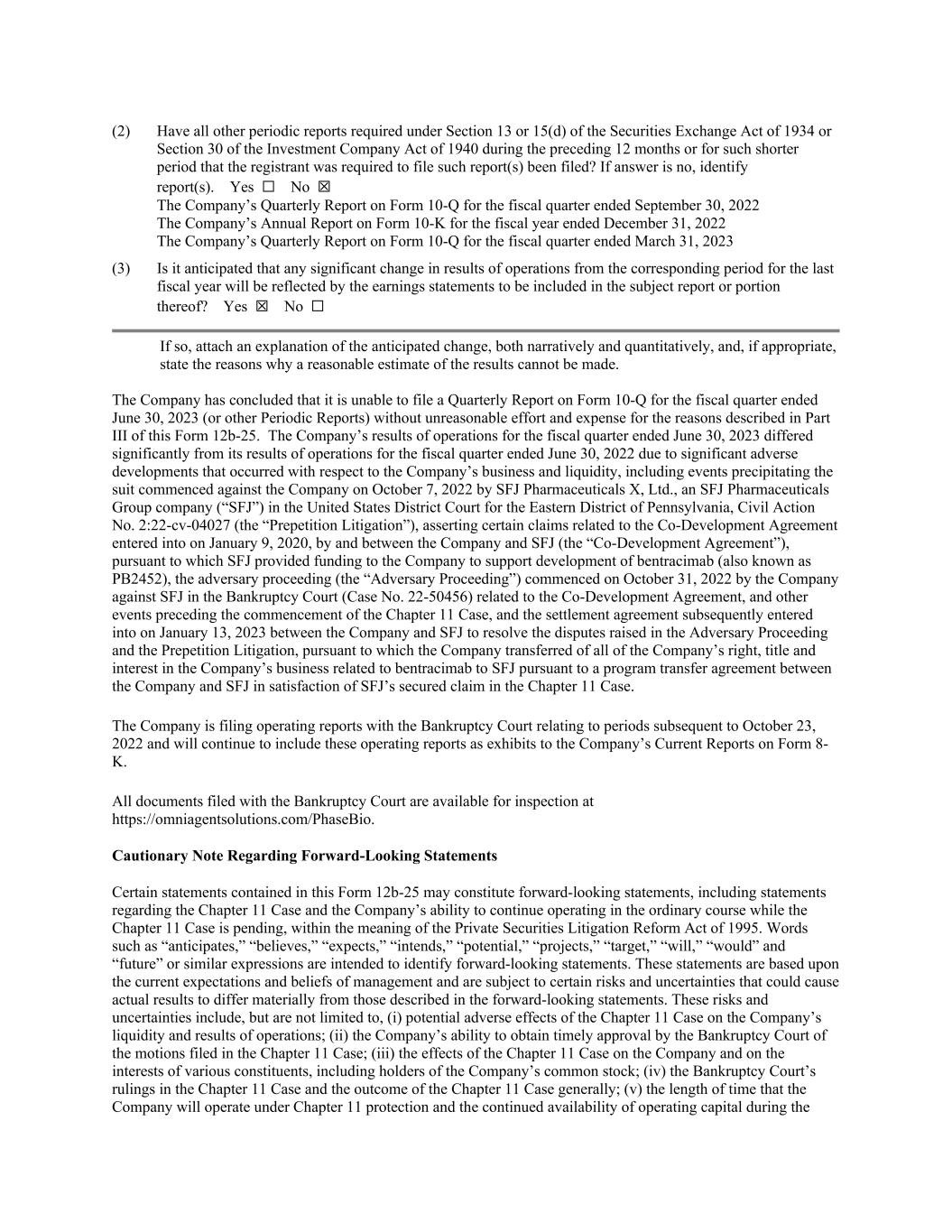 (2) Have all other periodic reports required under Section 13 or 15(d) of the Securities Exchange Act of 1934 or Section 30 of the Investment Company Act of 1940 during the preceding 12 months or for such shorter period that the registrant was required to file such report(s) been filed? If answer is no, identify report(s). Yes ☐ No ☒
The Company's Quarterly Report on Form 10-Q for the fiscal quarter ended September 30, 2022
The Company's Annual Report on Form 10-K for the fiscal year ended December 31, 2022
The Company's Quarterly Report on Form 10-Q for the fiscal quarter ended March 31, 2023

(3) Is it anticipated that any significant change in results of operations from the corresponding period for the last fiscal year will be reflected by the earnings statements to be included in the subject report or portion thereof? Yes ☒ No ☐

If so, attach an explanation of the anticipated change, both narratively and quantitatively, and, if appropriate, state the reasons why a reasonable estimate of the results cannot be made.

The Company has concluded that it is unable to file a Quarterly Report on Form 10-Q for the fiscal quarter ended June 30, 2023 (or other Periodic Reports) without unreasonable effort and expense for the reasons described in Part III of this Form 12b-25. The Company's results of operations for the fiscal quarter ended June 30, 2023 differed significantly from its results of operations for the fiscal quarter ended June 30, 2022 due to significant adverse developments that occurred with respect to the Company's business and liquidity, including events precipitating the suit commenced against the Company on October 7, 2022 by SFJ Pharmaceuticals X, Ltd., an SFJ Pharmaceuticals Group company ("SFJ") in the United States District Court for the Eastern District of Pennsylvania, Civil Action No. 2:22-cv-04027 (the "Prepetition Litigation"), asserting certain claims related to the Co-Development Agreement entered into on January 9, 2020, by and between the Company and SFJ (the "Co-Development Agreement"), pursuant to which SFJ provided funding to the Company to support development of bentracimab (also known as PB2452), the adversary proceeding (the "Adversary Proceeding") commenced on October 31, 2022 by the Company against SFJ in the Bankruptcy Court (Case No. 22-50456) related to the Co-Development Agreement, and other events preceding the commencement of the Chapter 11 Case, and the settlement agreement subsequently entered into on January 13, 2023 between the Company and SFJ to resolve the disputes raised in the Adversary Proceeding and the Prepetition Litigation, pursuant to which the Company transferred of all of the Company's right, title and interest in the Company's business related to bentracimab to SFJ pursuant to a program transfer agreement between the Company and SFJ in satisfaction of SFJ's secured claim in the Chapter 11 Case.

The Company is filing operating reports with the Bankruptcy Court relating to periods subsequent to October 23, 2022 and will continue to include these operating reports as exhibits to the Company's Current Reports on Form 8-K.

All documents filed with the Bankruptcy Court are available for inspection at https://omniagentsolutions.com/PhaseBio.

Cautionary Note Regarding Forward-Looking Statements

Certain statements contained in this Form 12b-25 may constitute forward-looking statements, including statements regarding the Chapter 11 Case and the Company's ability to continue operating in the ordinary course while the Chapter 11 Case is pending, within the meaning of the Private Securities Litigation Reform Act of 1995. Words such as "anticipates," "believes," "expects," "intends," "potential," "projects," "target," "will," "would" and "future" or similar expressions are intended to identify forward-looking statements. These statements are based upon the current expectations and beliefs of management and are subject to certain risks and uncertainties that could cause actual results to differ materially from those described in the forward-looking statements. These risks and uncertainties include, but are not limited to, (i) potential adverse effects of the Chapter 11 Case on the Company's liquidity and results of operations; (ii) the Company's ability to obtain timely approval by the Bankruptcy Court of the motions filed in the Chapter 11 Case; (iii) the effects of the Chapter 11 Case on the Company and on the interests of various constituents, including holders of the Company's common stock; (iv) the Bankruptcy Court's rulings in the Chapter 11 Case and the outcome of the Chapter 11 Case generally; (v) the length of time that the Company will operate under Chapter 11 protection and the continued availability of operating capital during the